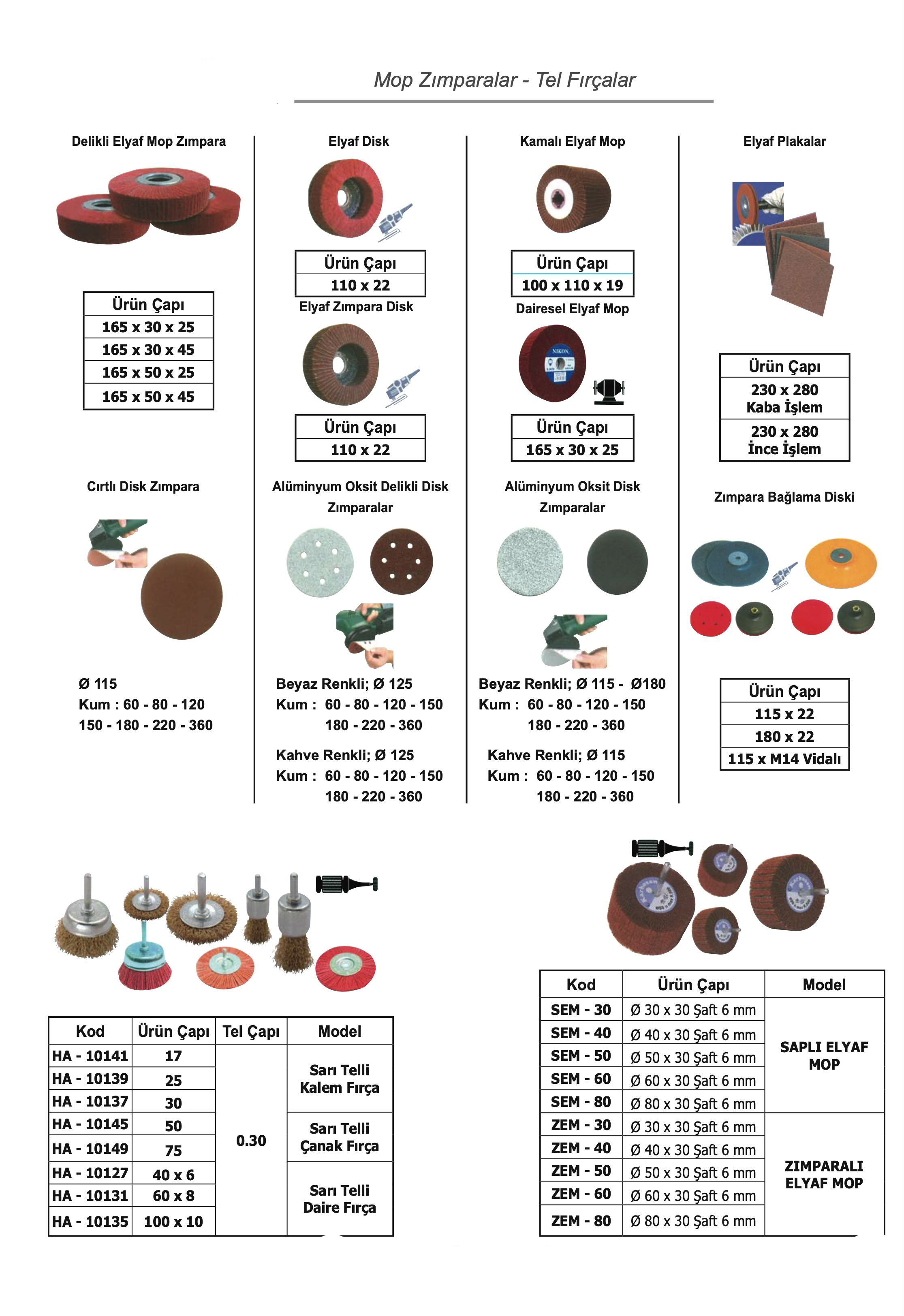 Mop Zımparalar - Tel Fırçalar

Delikli Elyaf Mop Zımpara

| Ürün Çapı |
|---|
| 165 x 30 x 25 |
| 165 x 30 x 45 |
| 165 x 50 x 25 |
| 165 x 50 x 45 |

Cırtlı Disk Zımpara

Ø 115
Kum : 60 - 80 - 120
150 - 180 - 220 - 360

Elyaf Disk

| Ürün Çapı |
|---|
| 110 x 22 |

Elyaf Zımpara Disk

| Ürün Çapı |
|---|
| 110 x 22 |

Alüminyum Oksit Delikli Disk Zımparalar

Beyaz Renkli; Ø 125
Kum : 60 - 80 - 120 - 150
180 - 220 - 360

Kahve Renkli; Ø 125
Kum : 60 - 80 - 120 - 150
180 - 220 - 360

Kamalı Elyaf Mop

| Ürün Çapı |
|---|
| 100 x 110 x 19 |

Dairesel Elyaf Mop

| Ürün Çapı |
|---|
| 165 x 30 x 25 |

Alüminyum Oksit Disk Zımparalar

Beyaz Renkli; Ø 115 - Ø180
Kum : 60 - 80 - 120 - 150
180 - 220 - 360

Kahve Renkli; Ø 115
Kum : 60 - 80 - 120 - 150
180 - 220 - 360

Elyaf Plakalar

| Ürün Çapı |
|---|
| 230 x 280 Kaba İşlem |
| 230 x 280 İnce İşlem |

Zımpara Bağlama Diski

| Ürün Çapı |
|---|
| 115 x 22 |
| 180 x 22 |
| 115 x M14 Vidalı |

| Kod | Ürün Çapı | Tel Çapı | Model |
|---|---|---|---|
| HA - 10141 | 17 | 0.30 | Sarı Telli Kalem Fırça |
| HA - 10139 | 25 | | |
| HA - 10137 | 30 | | |
| HA - 10145 | 50 | | Sarı Telli Çanak Fırça |
| HA - 10149 | 75 | | |
| HA - 10127 | 40 x 6 | | Sarı Telli Daire Fırça |
| HA - 10131 | 60 x 8 | | |
| HA - 10135 | 100 x 10 | | |

| Kod | Ürün Çapı | Model |
|---|---|---|
| SEM - 30 | Ø 30 x 30 Şaft 6 mm | SAPLI ELYAF MOP |
| SEM - 40 | Ø 40 x 30 Şaft 6 mm | |
| SEM - 50 | Ø 50 x 30 Şaft 6 mm | |
| SEM - 60 | Ø 60 x 30 Şaft 6 mm | |
| SEM - 80 | Ø 80 x 30 Şaft 6 mm | |
| ZEM - 30 | Ø 30 x 30 Şaft 6 mm | ZIMPARALI ELYAF MOP |
| ZEM - 40 | Ø 40 x 30 Şaft 6 mm | |
| ZEM - 50 | Ø 50 x 30 Şaft 6 mm | |
| ZEM - 60 | Ø 60 x 30 Şaft 6 mm | |
| ZEM - 80 | Ø 80 x 30 Şaft 6 mm | |